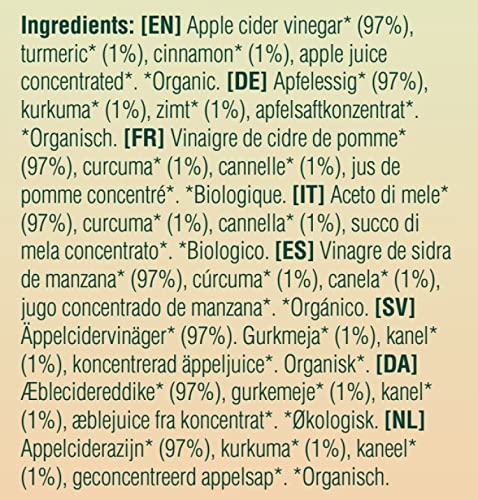 Ingredients: [EN] Apple cider vinegar* (97%), turmeric* (1%), cinnamon* (1%), apple juice concentrated*. *Organic. [DE] Apfelessig* (97%), kurkuma* (1%), zimt* (1%), apfelsaftkonzentrat*. *Organisch. [FR] Vinaigre de cidre de pomme* (97%), curcuma* (1%), cannelle* (1%), jus de pomme concentré*. *Biologique. [IT] Aceto di mele* (97%), curcuma* (1%), cannella* (1%), succo di mela concentrato*. *Biologico. [ES] Vinagre de sidra de manzana* (97%), cúrcuma* (1%), canela* (1%), jugo concentrado de manzana*. *Orgánico. [SV] Äppelcidervinäger* (97%). Gurkmeja* (1%), kanel* (1%), koncentrerad äppeljuice*. Organisk*. [DA] Æblecidereddike* (97%), gurkemeje* (1%), kanel* (1%), æblejuice fra koncentrat*. *Økologisk. [NL] Appelciderazijn* (97%), kurkuma* (1%), kaneel* (1%), geconcentreerd appelsap*. *Organisch.